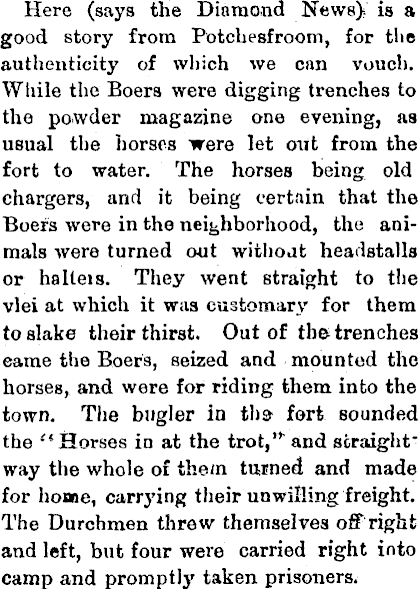 Here (says the Diamond News) is a good story from Potchesfroom, for the authenticity of which we can vouch. While the Boers were digging trenches to the powder magazine one evening, as usual the horses were let out from the fort to water. The horses being old chargers, and it being certain that the Boers were in the neighborhood, the animals were turned out without headstalls or halters. They went straight to the vlei at which it was customary for them to slake their thirst. Out of the trenches came the Boers, seized and mounted the horses, and were for riding them into the town. The bugler in the fort sounded the "Horses in at the trot," and straightway the whole of them turned and made for home, carrying their unwilling freight. The Durchmen threw themselves off right and left, but four were carried right into camp and promptly taken prisoners.